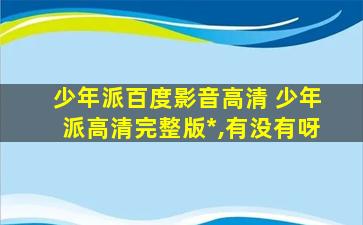 少年派百度影音高清 少年派高清完整版*,有没有呀